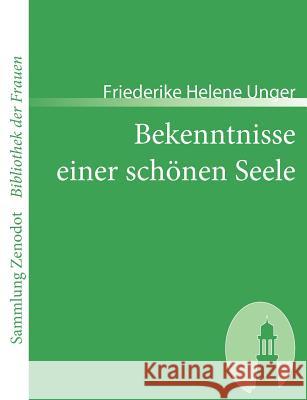 Sammlung Zenodot Bibliothek der Frauen

Friederike Helene Unger

Bekenntnisse einer schönen Seele

Kraina Książek